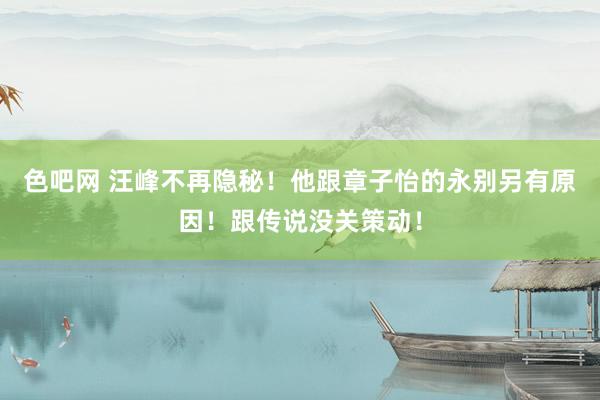 色吧网 汪峰不再隐秘！他跟章子怡的永别另有原因！跟传说没关策动！